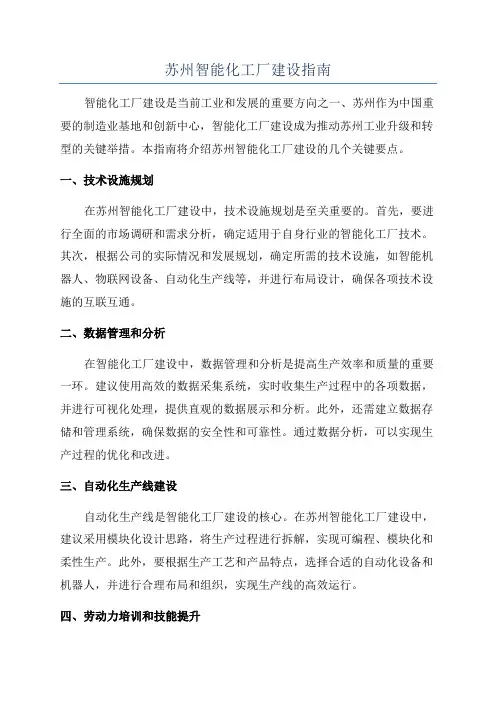 苏州智能化工厂建设指南

智能化工厂建设是当前工业和发展的重要方向之一、苏州作为中国重要的制造业基地和创新中心，智能化工厂建设成为推动苏州工业升级和转型的关键举措。本指南将介绍苏州智能化工厂建设的几个关键要点。

一、技术设施规划

在苏州智能化工厂建设中，技术设施规划是至关重要的。首先，要进行全面的市场调研和需求分析，确定适用于自身行业的智能化工厂技术。其次，根据公司的实际情况和发展规划，确定所需的技术设施，如智能机器人、物联网设备、自动化生产线等，并进行布局设计，确保各项技术设施的互联互通。

二、数据管理和分析

在智能化工厂建设中，数据管理和分析是提高生产效率和质量的重要一环。建议使用高效的数据采集系统，实时收集生产过程中的各项数据，并进行可视化处理，提供直观的数据展示和分析。此外，还需建立数据存储和管理系统，确保数据的安全性和可靠性。通过数据分析，可以实现生产过程的优化和改进。

三、自动化生产线建设

自动化生产线是智能化工厂建设的核心。在苏州智能化工厂建设中，建议采用模块化设计思路，将生产过程进行拆解，实现可编程、模块化和柔性生产。此外，要根据生产工艺和产品特点，选择合适的自动化设备和机器人，并进行合理布局和组织，实现生产线的高效运行。

四、劳动力培训和技能提升